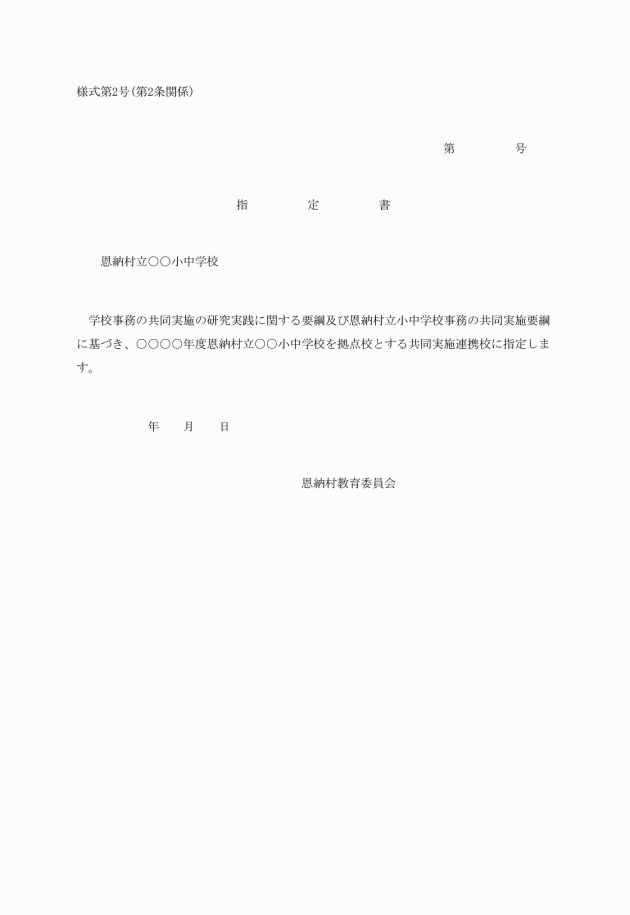 様式第2号(第2条関係)

第　　　号

指　　定　　書

恩納村立○○小中学校

学校事務の共同実施の研究実践に関する要綱及び恩納村立小中学校事務の共同実施要綱に基づき、○○○○年度恩納村立○○小中学校を拠点校とする共同実施連携校に指定します。

年　月　日

恩納村教育委員会